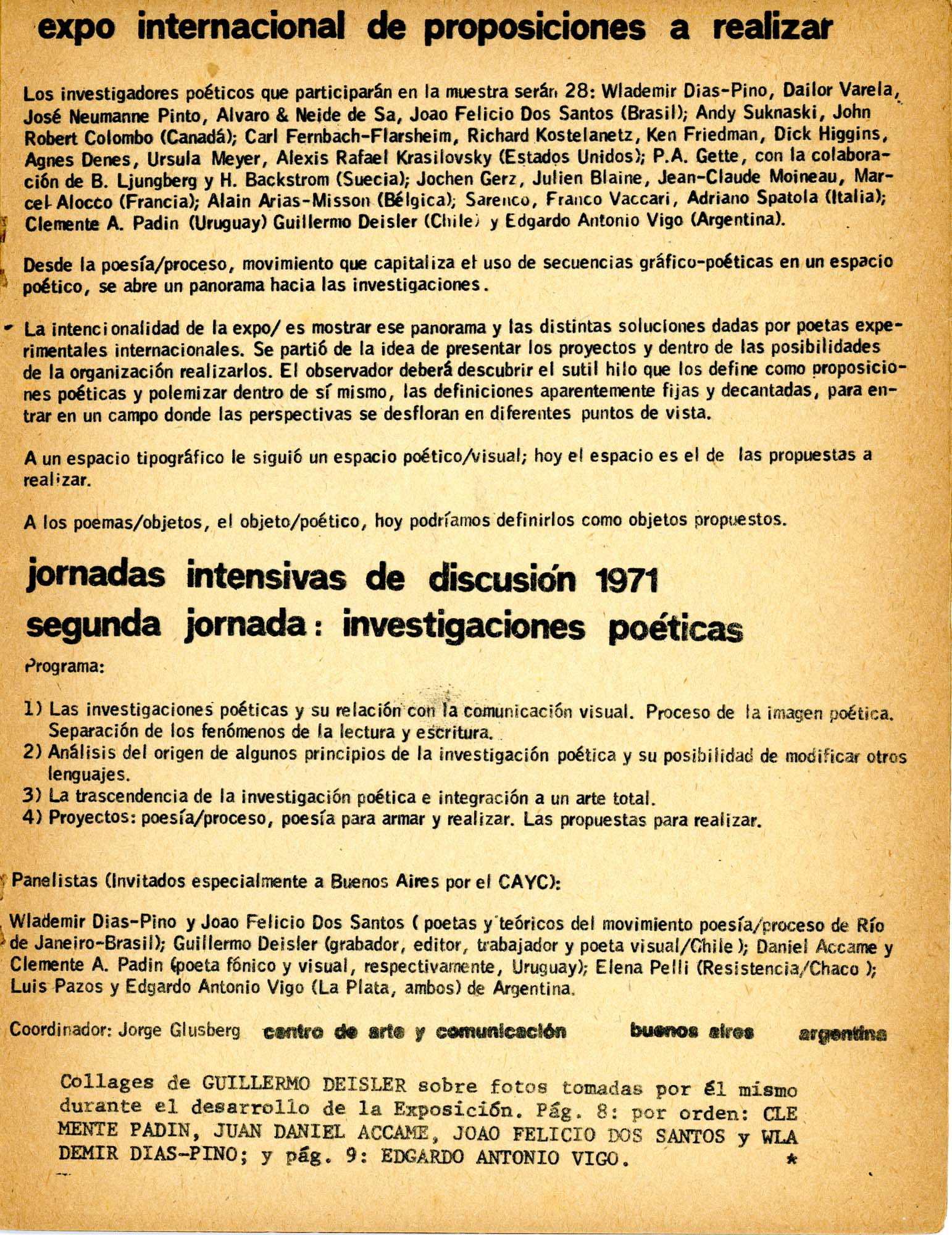 expo internacional de proposiciones a realizar

Los investigadores poéticos que participarán en la muestra serán 28: Wlademir Dias-Pino, Dailor Varela, José Neumanne Pinto, Alvaro & Neide de Sa, Joao Felicio Dos Santos (Brasil); Andy Suknaski, John Robert Colombo (Canadá); Carl Fernbach-Flarsheim, Richard Kostelanetz, Ken Friedman, Dick Higgins, Agnes Denes, Ursula Meyer, Alexis Rafael Krasilovsky (Estados Unidos); P.A. Gette, con la colaboración de B. Ljungberg y H. Backstrom (Suecia); Jochen Gerz, Julien Blaine, Jean-Claude Moineau, Marcel Alocco (Francia); Alain Arias-Misson (Bélgica); Sarenco, Franco Vaccari, Adriano Spatola (Italia); Clemente A. Padin (Uruguay) Guillermo Deisler (Chile) y Edgardo Antonio Vigo (Argentina).

Desde la poesía/proceso, movimiento que capitaliza el uso de secuencias gráfico-poéticas en un espacio poético, se abre un panorama hacia las investigaciones.

La intencionalidad de la expo/ es mostrar ese panorama y las distintas soluciones dadas por poetas experimentales internacionales. Se partió de la idea de presentar los proyectos y dentro de las posibilidades de la organización realizarlos. El observador deberá descubrir el sutil hilo que los define como proposiciones poéticas y polemizar dentro de sí mismo, las definiciones aparentemente fijas y decantadas, para entrar en un campo donde las perspectivas se desfloran en diferentes puntos de vista.

A un espacio tipográfico le siguió un espacio poético/visual; hoy el espacio es el de las propuestas a realizar.

A los poemas/objetos, el objeto/poético, hoy podríamos definirlos como objetos propuestos.

jornadas intensivas de discusión 1971
segunda jornada: investigaciones poéticas

Programa:

1) Las investigaciones poéticas y su relación con la comunicación visual. Proceso de la imagen poética. Separación de los fenómenos de la lectura y escritura.
2) Análisis del origen de algunos principios de la investigación poética y su posibilidad de modificar otros lenguajes.
3) La trascendencia de la investigación poética e integración a un arte total.
4) Proyectos: poesía/proceso, poesía para armar y realizar. Las propuestas para realizar.

Panelistas (Invitados especialmente a Buenos Aires por el CAYC):

Wlademir Dias-Pino y Joao Felicio Dos Santos ( poetas y teóricos del movimiento poesía/proceso de Río de Janeiro-Brasil); Guillermo Deisler (grabador, editor, trabajador y poeta visual/Chile ); Daniel Accame y Clemente A. Padin (poeta fónico y visual, respectivamente, Uruguay); Elena Pelli (Resistencia/Chaco ); Luis Pazos y Edgardo Antonio Vigo (La Plata, ambos) de Argentina.

Coordinador: Jorge Glusberg centro de arte y comunicación buenos aires argentina

Collages de GUILLERMO DEISLER sobre fotos tomadas por él mismo durante el desarrollo de la Exposición. Pág. 8: por orden: CLEMENTE PADIN, JUAN DANIEL ACCAME, JOAO FELICIO DOS SANTOS y WLADEMIR DIAS-PINO; y pág. 9: EDGARDO ANTONIO VIGO. *